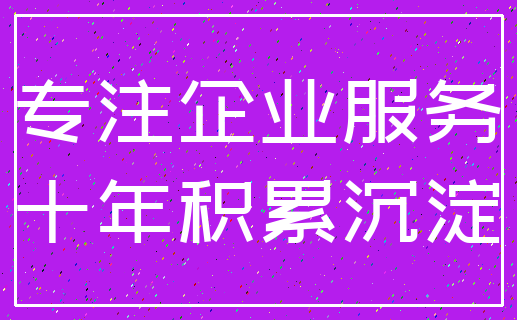 专注企业服务
十年积累沉淀